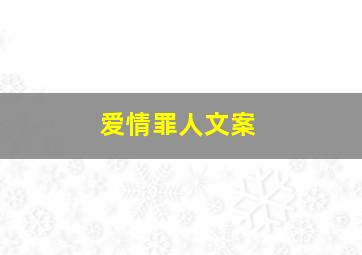 爱情罪人文案